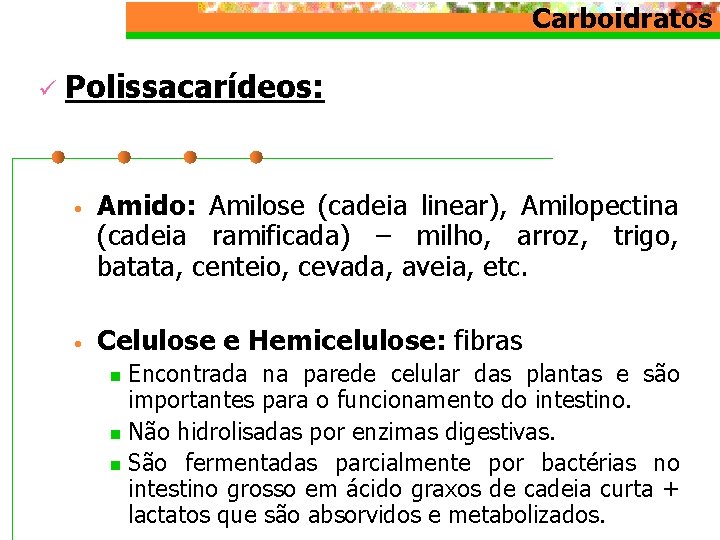 Carboidratos

✓ Polissacarídeos:

• Amido: Amilose (cadeia linear), Amilopectina (cadeia ramificada) – milho, arroz, trigo, batata, centeio, cevada, aveia, etc.

• Celulose e Hemicelulose: fibras
▪ Encontrada na parede celular das plantas e são importantes para o funcionamento do intestino.
▪ Não hidrolisadas por enzimas digestivas.
▪ São fermentadas parcialmente por bactérias no intestino grosso em ácido graxos de cadeia curta + lactatos que são absorvidos e metabolizados.